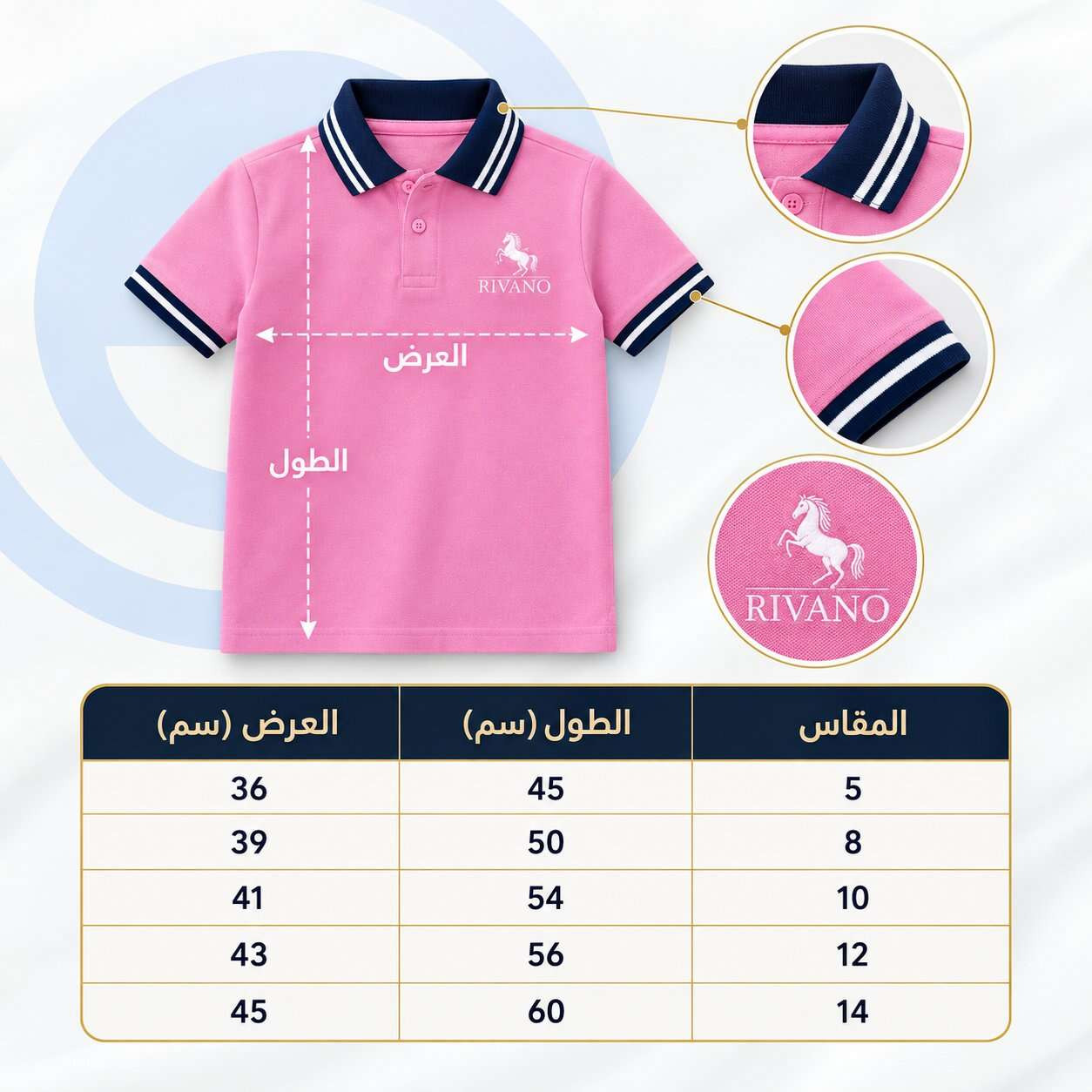 RIVANO

العرض

الطول

RIVANO

| المقاس | الطول (سم) | العرض (سم) |
|---|---|---|
| 5 | 45 | 36 |
| 8 | 50 | 39 |
| 10 | 54 | 41 |
| 12 | 56 | 43 |
| 14 | 60 | 45 |